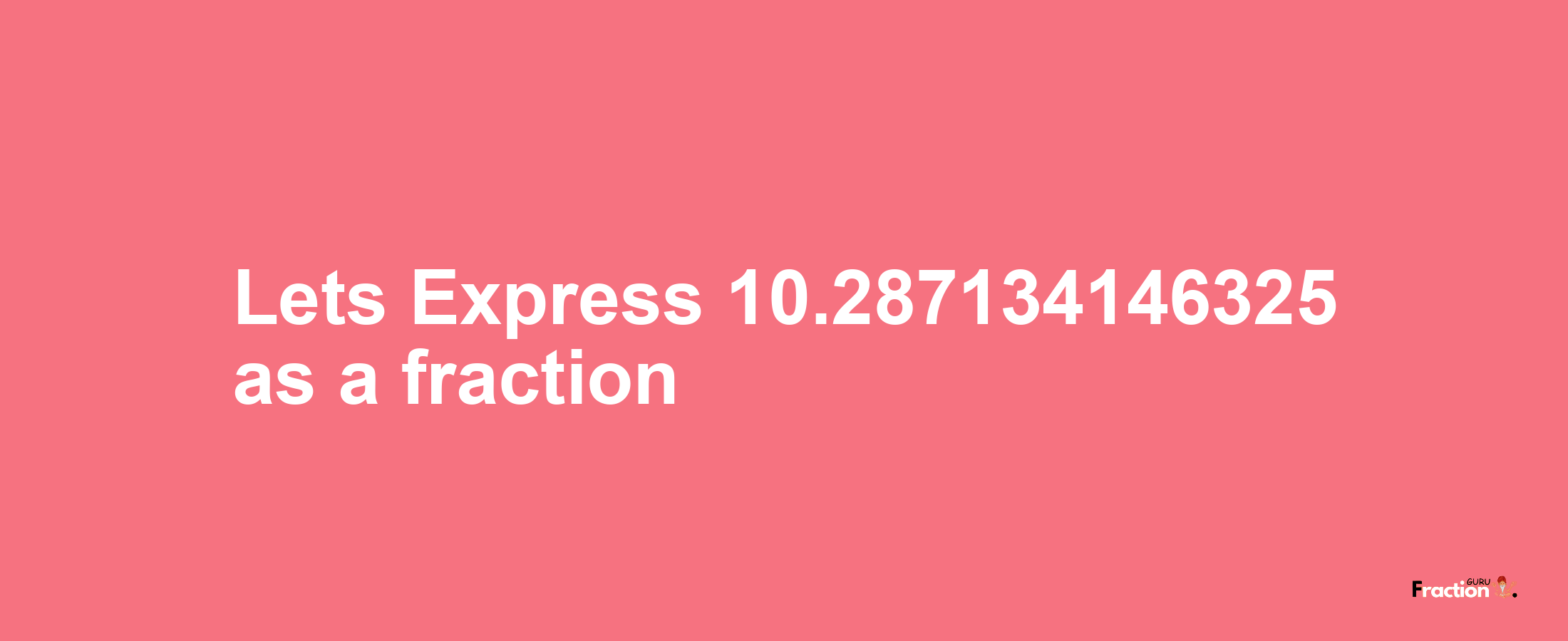 Lets Express 10.287134146325 as a fraction

Fraction GURU